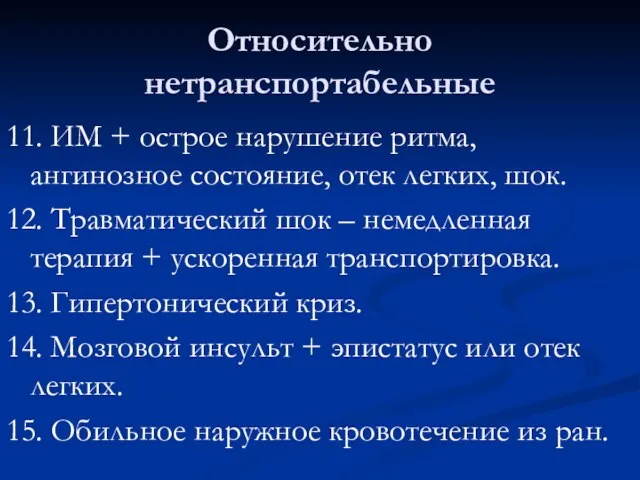 Относительно нетранспортабельные

11. ИМ + острое нарушение ритма, ангинозное состояние, отек легких, шок.

12. Травматический шок – немедленная терапия + ускоренная транспортировка.

13. Гипертонический криз.

14. Мозговой инсульт + эпистатус или отек легких.

15. Обильное наружное кровотечение из ран.